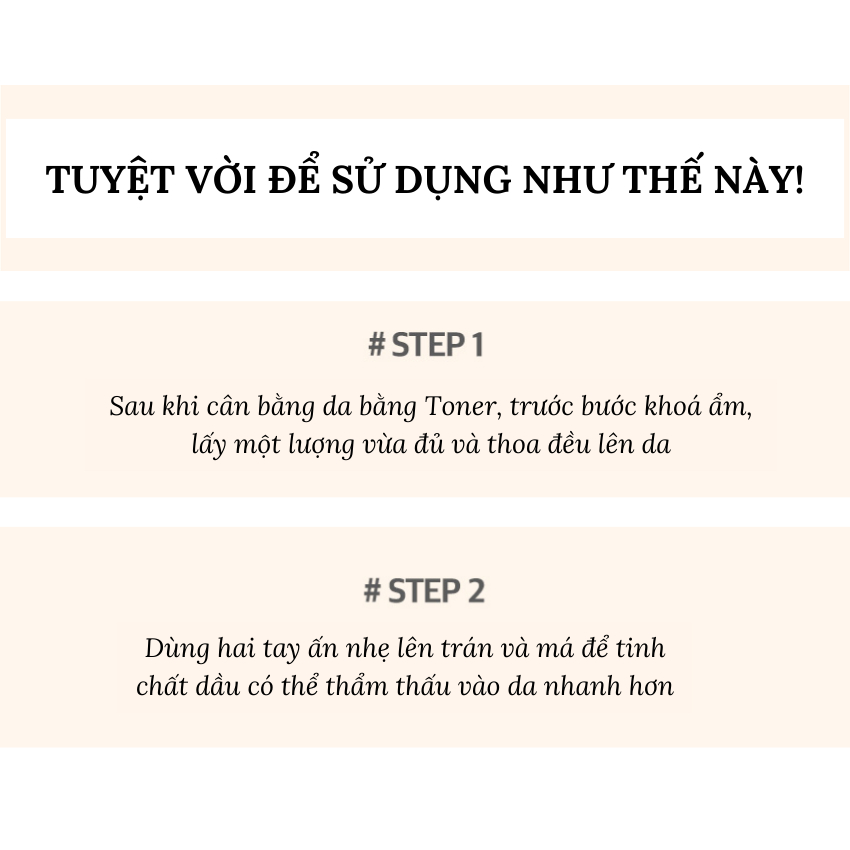 TUYỆT VỜI ĐỂ SỬ DỤNG NHƯ THẾ NÀY!

# STEP 1

Sau khi cân bằng da bằng Toner, trước bước khoá ẩm, lấy một lượng vừa đủ và thoa đều lên da

# STEP 2

Dùng hai tay ấn nhẹ lên trán và má để tinh chất dầu có thể thẩm thấu vào da nhanh hơn